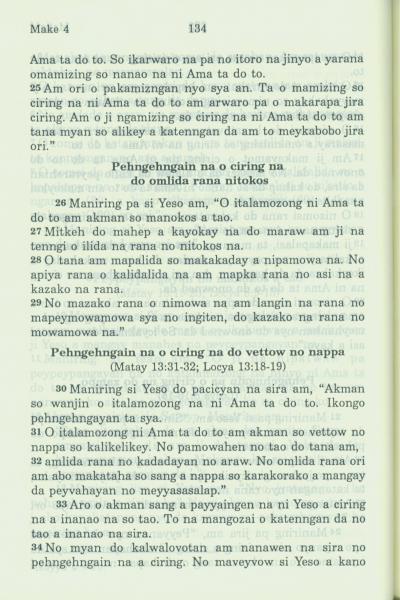 Make 4 134

Ama ta do to. So ikarwaro na pa no itoro na jinyo a yarana omamizing so nanao na ni Ama ta do to.
25 Am ori o pakamizngan nyo sya an. Ta o mamizing so ciring na ni Ama ta do to am arwaro pa o makarapa jira ciring. Am o ji ngamizing so ciring na ni Ama ta do to am tana myan so alikey a katenngan da am to meykabobo jira ori."

Pehngehngain na o ciring na do omlida rana nitokos

26 Maniring pa si Yeso am, "O italamozong ni Ama ta do to am akman so manokos a tao.
27 Mitkeh do mahep a kayokay na do maraw am ji na tenngi o ilida na rana no nitokos na.
28 O tana am mapalida so makakaday a nipamowa na. No apiya rana o kalidalida na am mapka rana no asi na a kazako na rana.
29 No mazako rana o nimowa na am langin na rana no mapeymowamowa sya no ingiten, do kazako na rana no mowamowa na."

Pehngehngain na o ciring na do vettow no nappa
(Matay 13:31-32; Locya 13:18-19)

30 Maniring si Yeso do pacicyan na sira am, "Akman so wanjin o italamozong na ni Ama ta do to. Ikongo pehngehngayan ta sya.
31 O italamozong ni Ama ta do to am akman so vettow no nappa so kalikelikey. No pamowahen no tao do tana am,
32 amlida rana no kadadayan no araw. No omlida rana ori am abo makataha so sang a nappa so karakorako a mangay da peyvahayan no meyyasasalap."
33 Aro o akman sang a payyaingen na ni Yeso a ciring na a inanao na so tao. To na mangozai o katenngan da no tao a inanao na sira.
34 No myan do kalwalovotan am nanawen na sira no pehngehngain na a ciring. No maveyvow si Yeso a kano